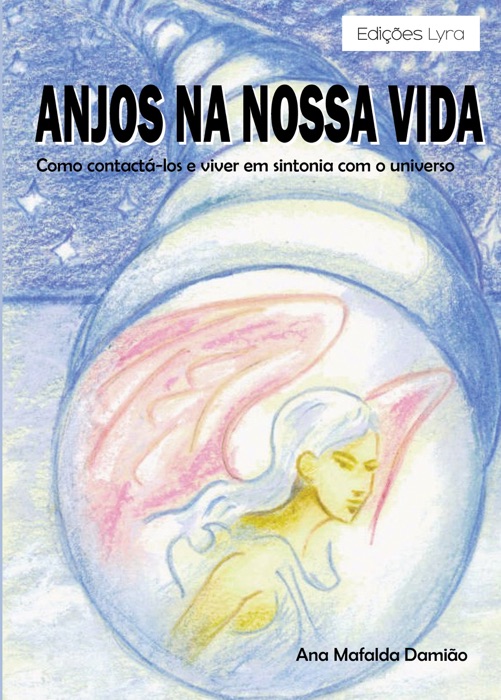 Edições Lyra

ANJOS NA NOSSA VIDA

Como contactá-los e viver em sintonia com o universo

Ana Mafalda Damião